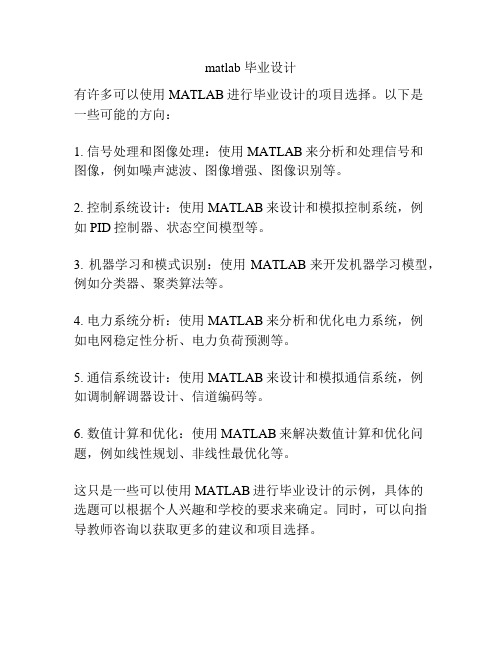 matlab 毕业设计

有许多可以使用 MATLAB 进行毕业设计的项目选择。以下是一些可能的方向：

1. 信号处理和图像处理：使用 MATLAB 来分析和处理信号和图像，例如噪声滤波、图像增强、图像识别等。

2. 控制系统设计：使用 MATLAB 来设计和模拟控制系统，例如 PID 控制器、状态空间模型等。

3. 机器学习和模式识别：使用 MATLAB 来开发机器学习模型，例如分类器、聚类算法等。

4. 电力系统分析：使用 MATLAB 来分析和优化电力系统，例如电网稳定性分析、电力负荷预测等。

5. 通信系统设计：使用 MATLAB 来设计和模拟通信系统，例如调制解调器设计、信道编码等。

6. 数值计算和优化：使用 MATLAB 来解决数值计算和优化问题，例如线性规划、非线性最优化等。

这只是一些可以使用 MATLAB 进行毕业设计的示例，具体的选题可以根据个人兴趣和学校的要求来确定。同时，可以向指导教师咨询以获取更多的建议和项目选择。